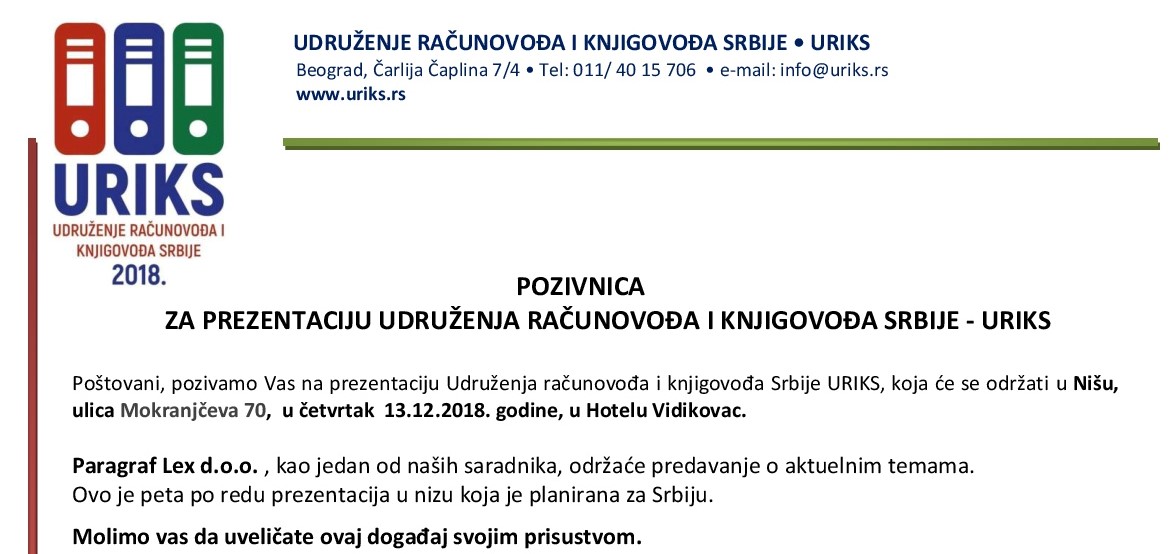 URIKS
UDRUŽENJE RAČUNOVOĐA I KNJIGOVOĐA SRBIJE
2018.

UDRUŽENJE RAČUNOVOĐA I KNJIGOVOĐA SRBIJE • URIKS
Beograd, Čarlija Čaplina 7/4 • Tel: 011/ 40 15 706 • e-mail: info@uriks.rs
www.uriks.rs

POZIVNICA
ZA PREZENTACIJU UDRUŽENJA RAČUNOVOĐA I KNJIGOVOĐA SRBIJE - URIKS

Poštovani, pozivamo Vas na prezentaciju Udruženja računovođa i knjigovođa Srbije URIKS, koja će se održati u Nišu, ulica Mokranjčeva 70, u četvrtak 13.12.2018. godine, u Hotelu Vidikovac.

Paragraf Lex d.o.o. , kao jedan od naših saradnika, održaće predavanje o aktuelnim temama.
Ovo je peta po redu prezentacija u nizu koja je planirana za Srbiju.

Molimo vas da uveličate ovaj događaj svojim prisustvom.